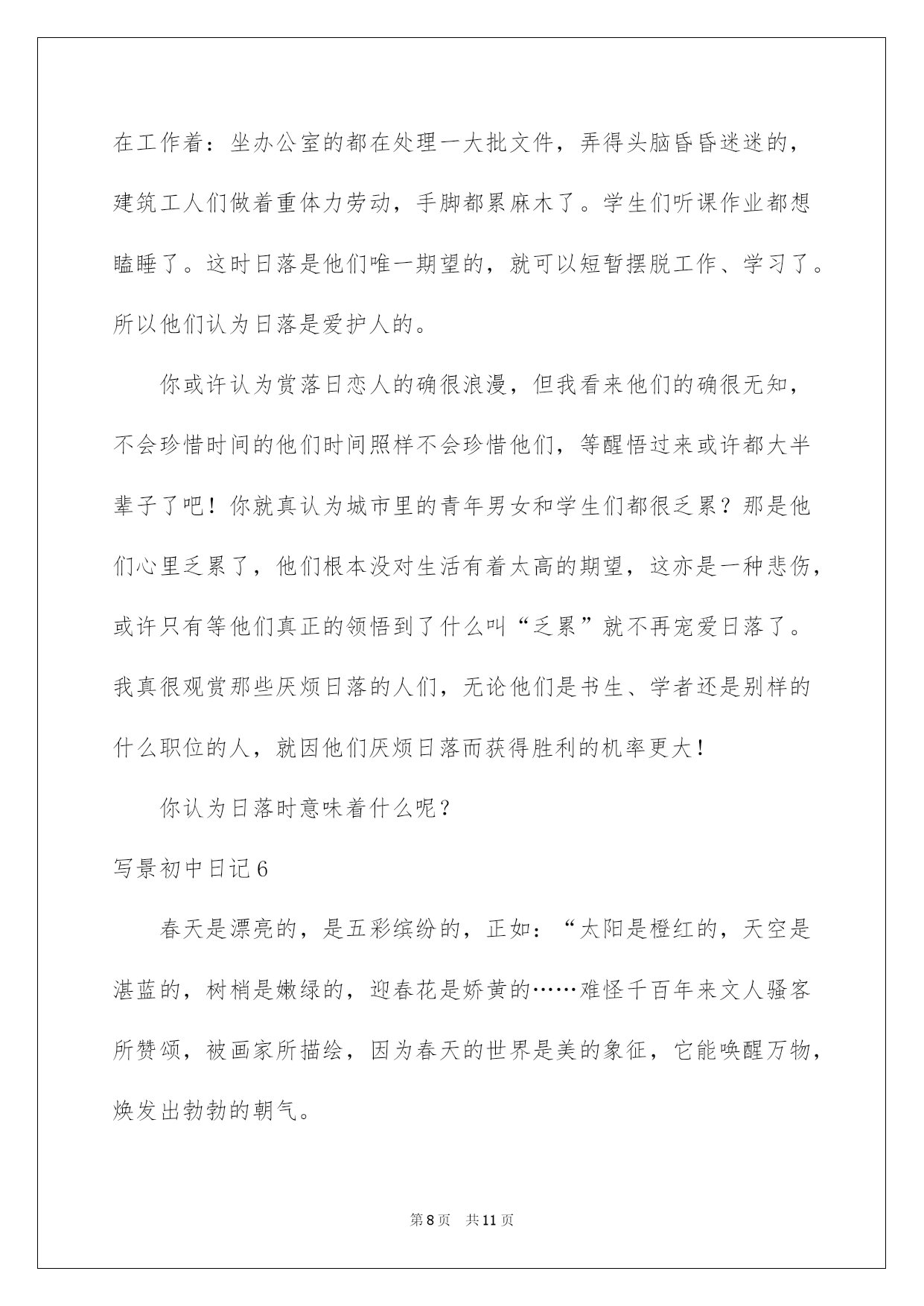 在工作着：坐办公室的都在处理一大批文件，弄得头脑昏昏迷迷的，建筑工人们做着重体力劳动，手脚都累麻木了。学生们听课作业都想瞌睡了。这时日落是他们唯一期望的，就可以短暂摆脱工作、学习了。所以他们认为日落是爱护人的。

你或许认为赏落日恋人的确很浪漫，但我看来他们的确很无知，不会珍惜时间的他们时间照样不会珍惜他们，等醒悟过来或许都大半辈子了吧！你就真认为城市里的青年男女和学生们都很乏累？那是他们心里乏累了，他们根本没对生活有着太高的期望，这亦是一种悲伤，或许只有等他们真正的领悟到了什么叫“乏累”就不再宠爱日落了。我真很观赏那些厌烦日落的人们，无论他们是书生、学者还是别样的什么职位的人，就因他们厌烦日落而获得胜利的机率更大！

你认为日落时意味着什么呢？

写景初中日记6

春天是漂亮的，是五彩缤纷的，正如：“太阳是橙红的，天空是湛蓝的，树梢是嫩绿的，迎春花是娇黄的……难怪千百年来文人骚客所赞颂，被画家所描绘，因为春天的世界是美的象征，它能唤醒万物，焕发出勃勃的朝气。

第8页 共11页